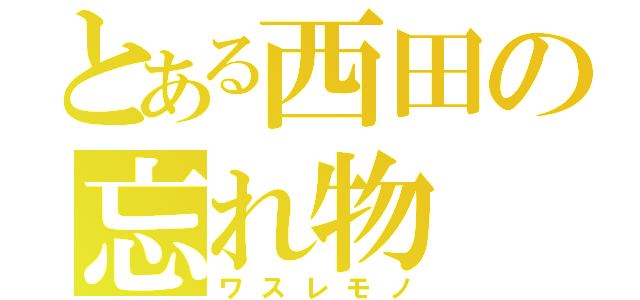 とある西田の
忘れ物
ワスレモノ